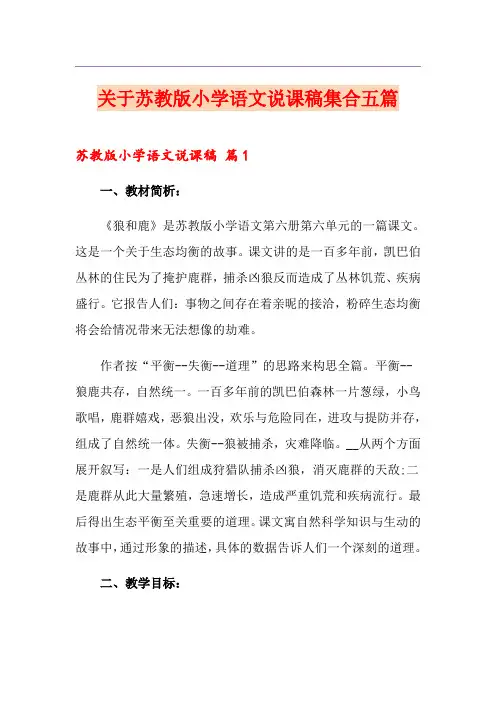 关于苏教版小学语文说课稿集合五篇

苏教版小学语文说课稿 篇1

一、教材简析：

《狼和鹿》是苏教版小学语文第六册第六单元的一篇课文。这是一个关于生态均衡的故事。课文讲的是一百多年前，凯巴伯丛林的住民为了掩护鹿群，捕杀凶狼反而造成了丛林饥荒、疾病盛行。它报告人们：事物之间存在着亲昵的接洽，粉碎生态均衡将会给情况带来无法想像的劫难。

作者按“平衡--失衡--道理”的思路来构思全篇。平衡--狼鹿共存，自然统一。一百多年前的凯巴伯森林一片葱绿，小鸟歌唱，鹿群嬉戏，恶狼出没，欢乐与危险同在，进攻与提防并存，组成了自然统一体。失衡--狼被捕杀，灾难降临。__从两个方面展开叙写：一是人们组成狩猎队捕杀凶狼，消灭鹿群的天敌;二是鹿群从此大量繁殖，急速增长，造成严重饥荒和疾病流行。最后得出生态平衡至关重要的道理。课文寓自然科学知识与生动的故事中，通过形象的描述，具体的数据告诉人们一个深刻的道理。

二、教学目标：